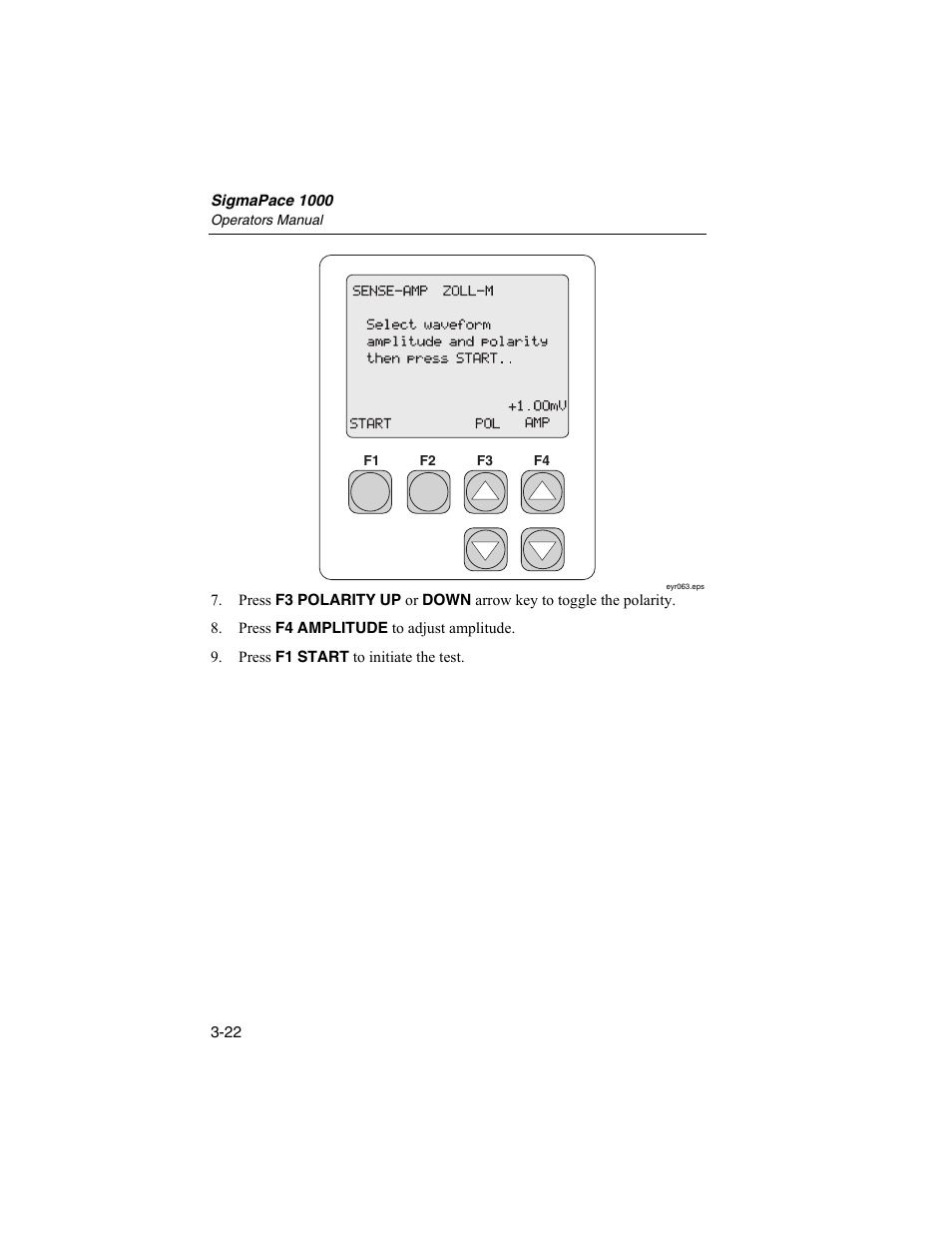 SigmaPace 1000
Operators Manual

SENSE-AMP ZOLL-M

Select waveform
amplitude and polarity
then press START..

+1.00mV
START POL AMP

F1 F2 F3 F4

eyr063.eps

7. Press F3 POLARITY UP or DOWN arrow key to toggle the polarity.

8. Press F4 AMPLITUDE to adjust amplitude.

9. Press F1 START to initiate the test.

3-22